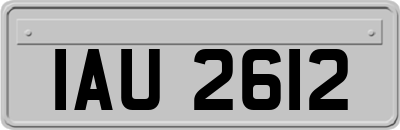 IAU 2612